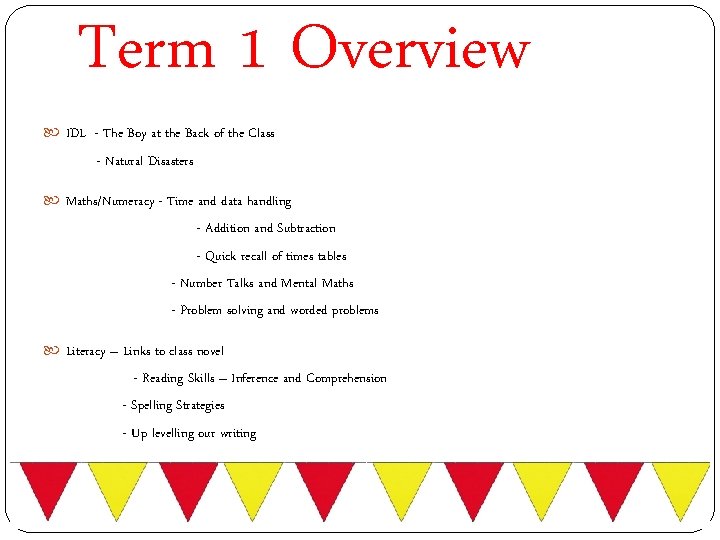 Term 1 Overview

IDL - The Boy at the Back of the Class

- Natural Disasters

Maths/Numeracy - Time and data handling

- Addition and Subtraction

- Quick recall of times tables

- Number Talks and Mental Maths

- Problem solving and worded problems

Literacy – Links to class novel

- Reading Skills – Inference and Comprehension

- Spelling Strategies

- Up levelling our writing